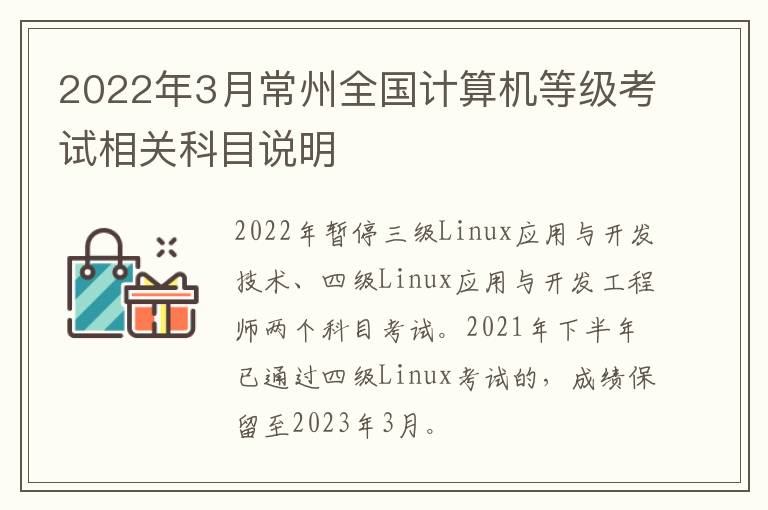 2022年3月常州全国计算机等级考试相关科目说明

2022年暂停三级Linux应用与开发技术、四级Linux应用与开发工程师两个科目考试。2021年下半年已通过四级Linux考试的，成绩保留至2023年3月。